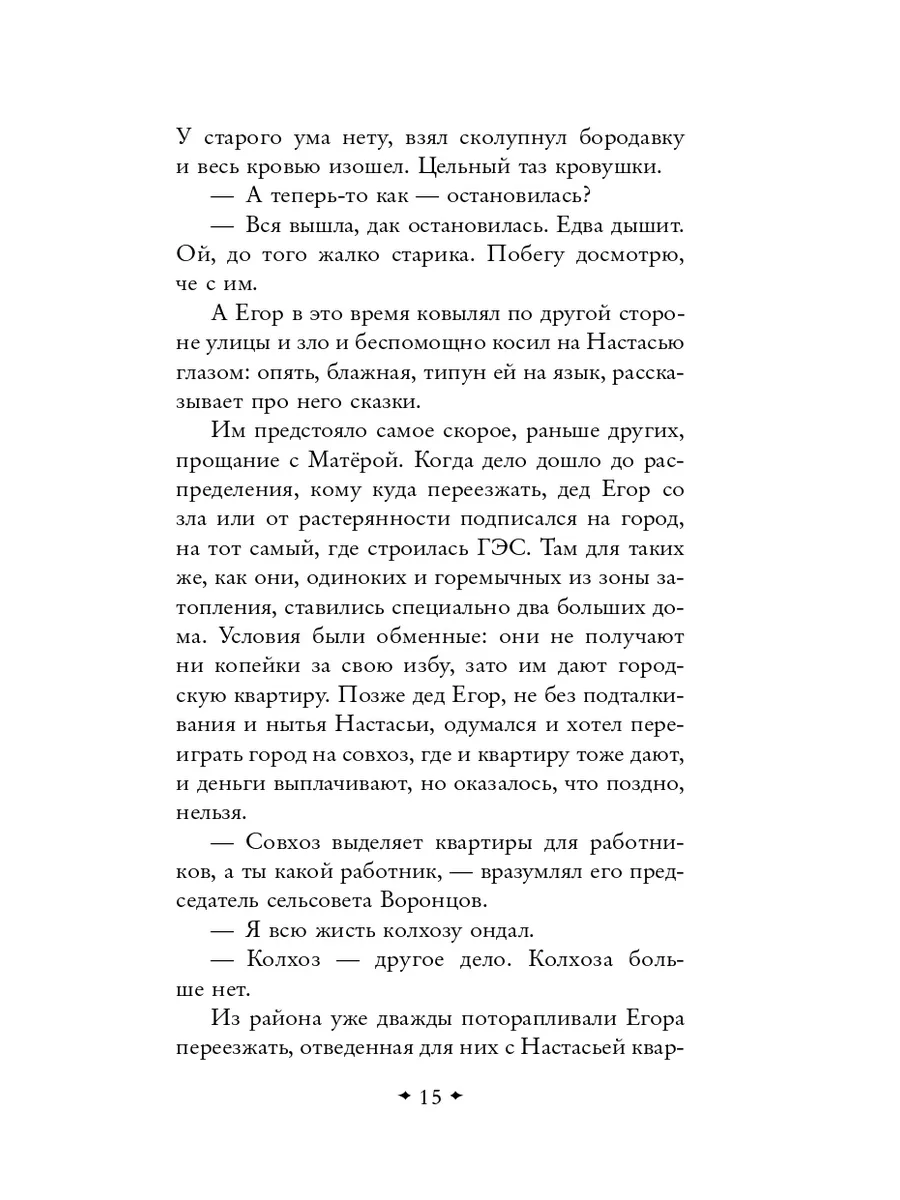 У старого ума нету, взял сколупнул бородавку и весь кровью изошел. Цельный таз кровушки.

— А теперь-то как — остановилась?

— Вся вышла, дак остановилась. Едва дышит. Ой, до того жалко старика. Побегу досмотрю, че с им.

А Егор в это время ковылял по другой стороне улицы и зло и беспомощно косил на Настасью глазом: опять, блажная, типун ей на язык, рассказывает про него сказки.

Им предстояло самое скорое, раньше других, прощание с Матёрой. Когда дело дошло до распределения, кому куда переезжать, дед Егор со зла или от растерянности подписался на город, на тот самый, где строилась ГЭС. Там для таких же, как они, одиноких и горемычных из зоны затопления, ставились специально два больших дома. Условия были обменные: они не получают ни копейки за свою избу, зато им дают городскую квартиру. Позже дед Егор, не без подталкивания и нытья Настасьи, одумался и хотел переиграть город на совхоз, где и квартиру тоже дают, и деньги выплачивают, но оказалось, что поздно, нельзя.

— Совхоз выделяет квартиры для работников, а ты какой работник, — вразумлял его председатель сельсовета Воронцов.

— Я всю жисть колхозу ондал.

— Колхоз — другое дело. Колхоза больше нет.

Из района уже дважды поторапливали Егора переезжать, отведенная для них с Настасьей квар-

✦ 15 ✦